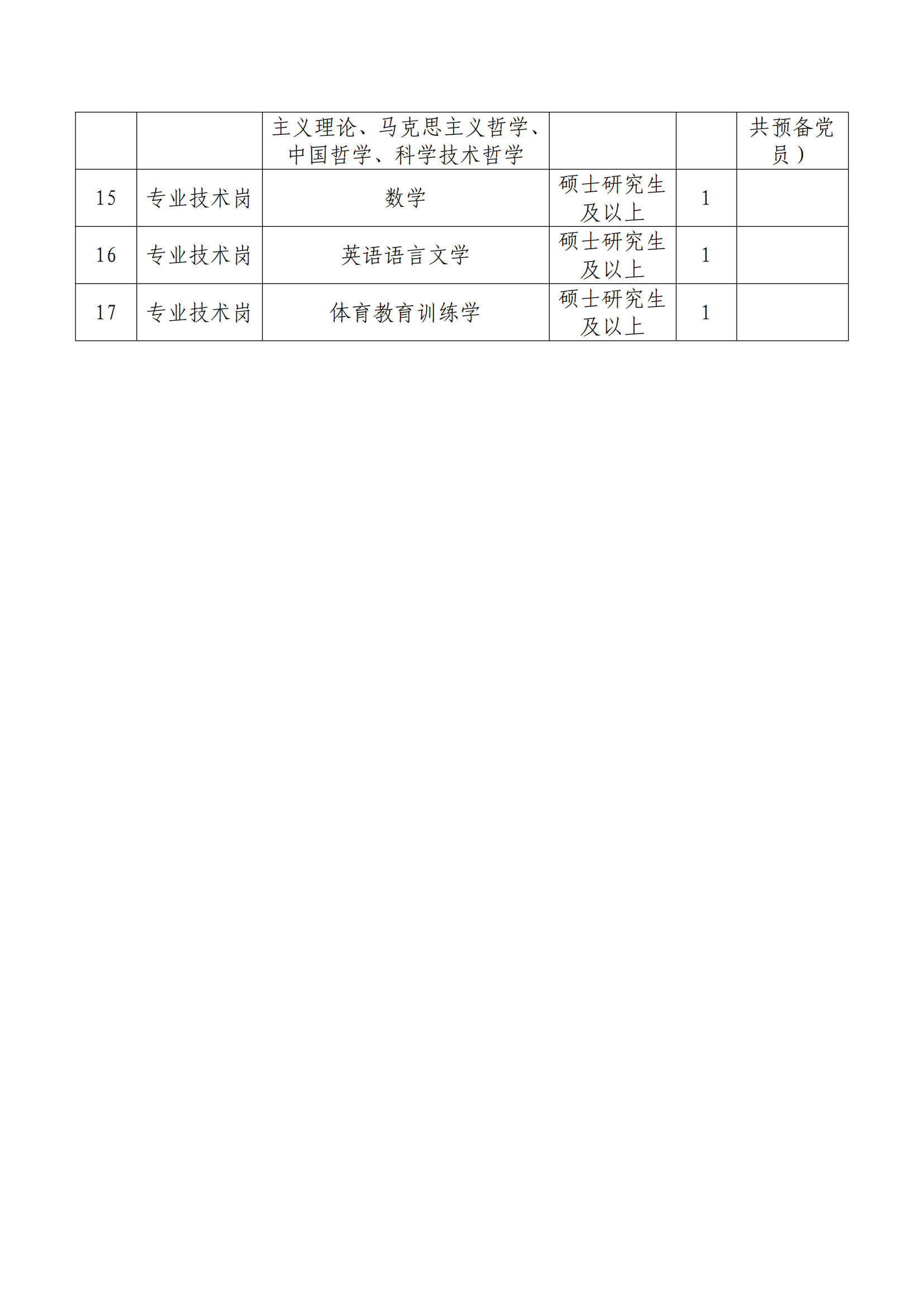 |  |  | 主义理论、马克思主义哲学、中国哲学、科学技术哲学 |  |  | 共预备党员） |
|---|---|---|---|---|---|
| 15 | 专业技术岗 | 数学 | 硕士研究生及以上 | 1 |  |
| 16 | 专业技术岗 | 英语语言文学 | 硕士研究生及以上 | 1 |  |
| 17 | 专业技术岗 | 体育教育训练学 | 硕士研究生及以上 | 1 |  |